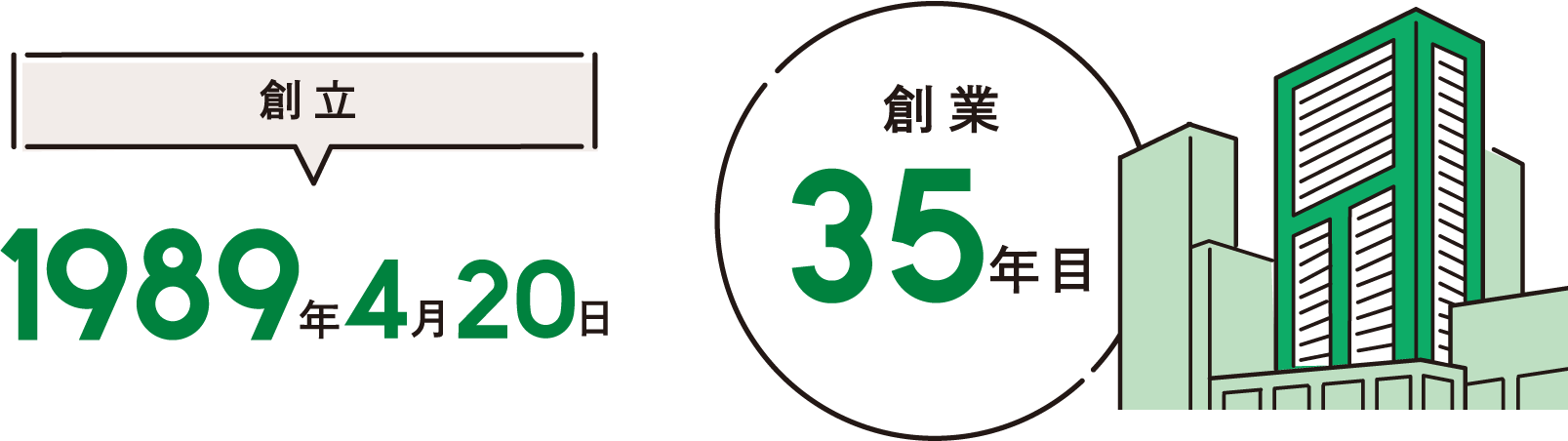 創立

1989年4月20日

創業

35年目